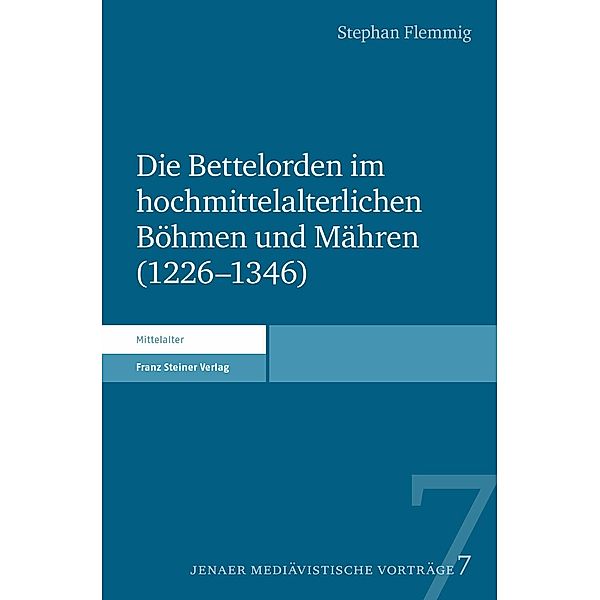 Stephan Flemmig

Die Bettelorden im hochmittelalterlichen Böhmen und Mähren (1226–1346)

Mittelalter

Franz Steiner Verlag

7

JENAER MEDIÄVISTISCHE VORTRÄGE 7